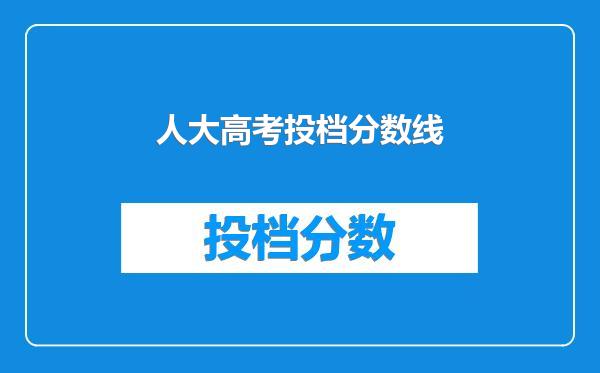 人大高考投档分数线

投档分数